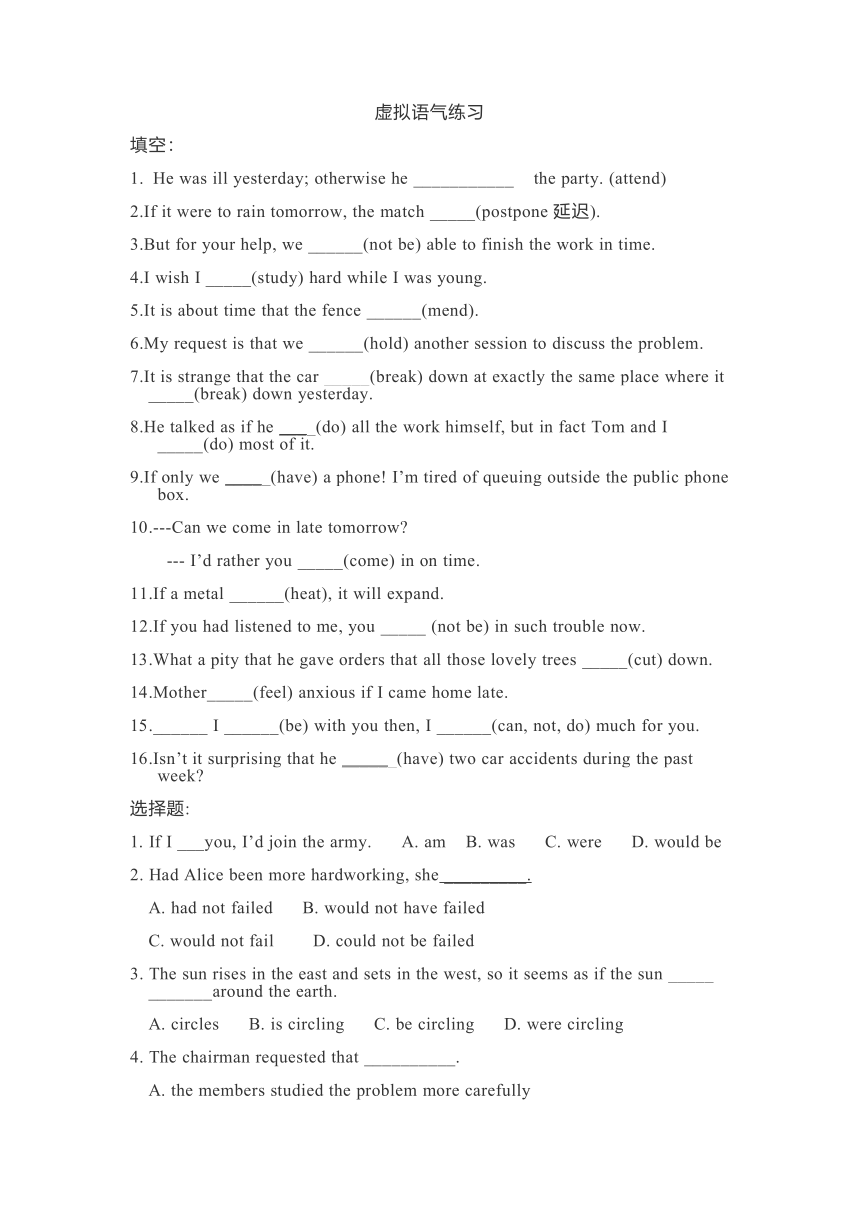 虚拟语气练习

填空:

1. He was ill yesterday; otherwise he ___________ the party. (attend)

2.If it were to rain tomorrow, the match _____(postpone 延迟).

3.But for your help, we ______(not be) able to finish the work in time.

4.I wish I _____(study) hard while I was young.

5.It is about time that the fence ______(mend).

6.My request is that we ______(hold) another session to discuss the problem.

7.It is strange that the car _____(break) down at exactly the same place where it _____(break) down yesterday.

8.He talked as if he ____(do) all the work himself, but in fact Tom and I _____(do) most of it.

9.If only we _____(have) a phone! I'm tired of queuing outside the public phone box.

10.---Can we come in late tomorrow?

--- I'd rather you _____(come) in on time.

11.If a metal ______(heat), it will expand.

12.If you had listened to me, you _____ (not be) in such trouble now.

13.What a pity that he gave orders that all those lovely trees _____(cut) down.

14.Mother_____(feel) anxious if I came home late.

15.______ I ______(be) with you then, I ______(can, not, do) much for you.

16.Isn't it surprising that he ______(have) two car accidents during the past week?

选择题:

1. If I ___you, I'd join the army. A. am B. was C. were D. would be

2. Had Alice been more hardworking, she__________.

A. had not failed B. would not have failed

C. would not fail D. could not be failed

3. The sun rises in the east and sets in the west, so it seems as if the sun _____ _______around the earth.

A. circles B. is circling C. be circling D. were circling

4. The chairman requested that __________.

A. the members studied the problem more carefully